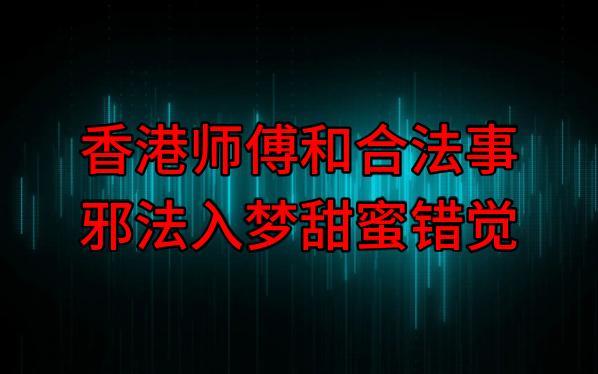 香港师傅和合法事
邪法入梦甜蜜错觉